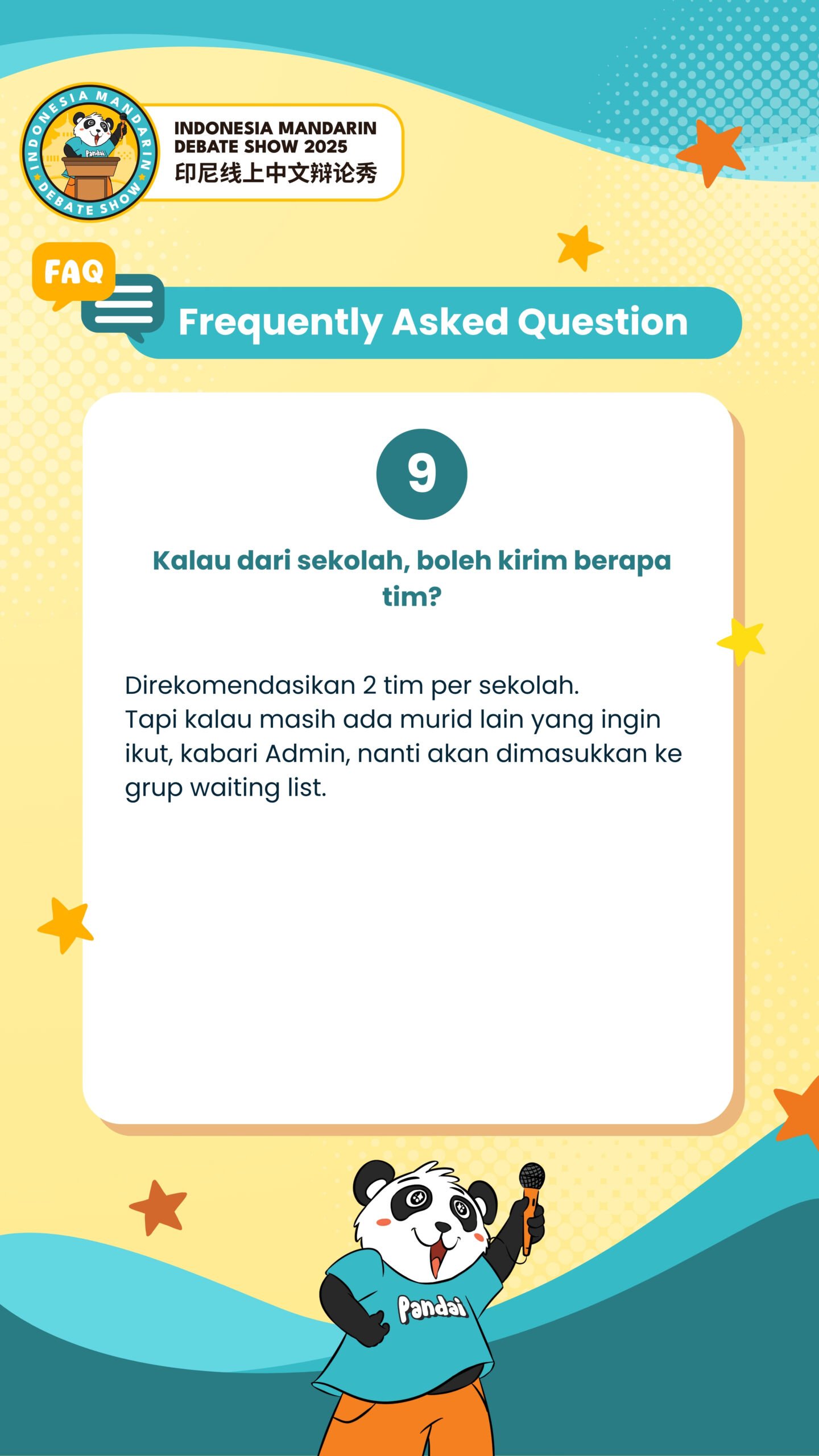 INDONESIA MANDARIN DEBATE SHOW

INDONESIA MANDARIN
DEBATE SHOW 2025
印尼线上中文辩论秀

FAQ

Frequently Asked Question

9

Kalau dari sekolah, boleh kirim berapa tim?

Direkomendasikan 2 tim per sekolah.
Tapi kalau masih ada murid lain yang ingin ikut, kabari Admin, nanti akan dimasukkan ke grup waiting list.

Pandai